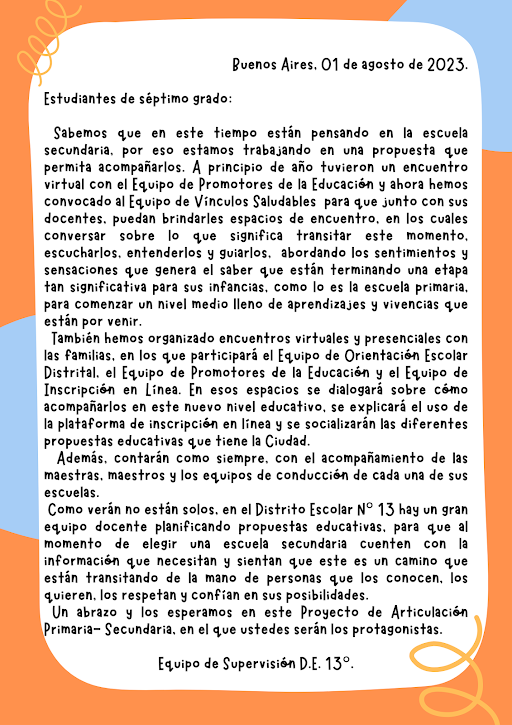 Buenos Aires, 01 de agosto de 2023.

Estudiantes de séptimo grado:

Sabemos que en este tiempo están pensando en la escuela secundaria, por eso estamos trabajando en una propuesta que permita acompañarlos. A principio de año tuvieron un encuentro virtual con el Equipo de Promotores de la Educación y ahora hemos convocado al Equipo de Vínculos Saludables para que junto con sus docentes, puedan brindarles espacios de encuentro, en los cuales conversar sobre lo que significa transitar este momento, escucharlos, entenderlos y guiarlos, abordando los sentimientos y sensaciones que genera el saber que están terminando una etapa tan significativa para sus infancias, como lo es la escuela primaria, para comenzar un nivel medio lleno de aprendizajes y vivencias que están por venir.

También hemos organizado encuentros virtuales y presenciales con las familias, en los que participará el Equipo de Orientación Escolar Distrital, el Equipo de Promotores de la Educación y el Equipo de Inscripción en Línea. En esos espacios se dialogará sobre cómo acompañarlos en este nuevo nivel educativo, se explicará el uso de la plataforma de inscripción en línea y se socializarán las diferentes propuestas educativas que tiene la Ciudad.

Además, contarán como siempre, con el acompañamiento de las maestras, maestros y los equipos de conducción de cada una de sus escuelas.

Como verán no están solos, en el Distrito Escolar N° 13 hay un gran equipo docente planificando propuestas educativas, para que al momento de elegir una escuela secundaria cuenten con la información que necesitan y sientan que este es un camino que están transitando de la mano de personas que los conocen, los quieren, los respetan y confían en sus posibilidades.

Un abrazo y los esperamos en este Proyecto de Articulación Primaria- Secundaria, en el que ustedes serán los protagonistas.

Equipo de Supervisión D.E. 13°.